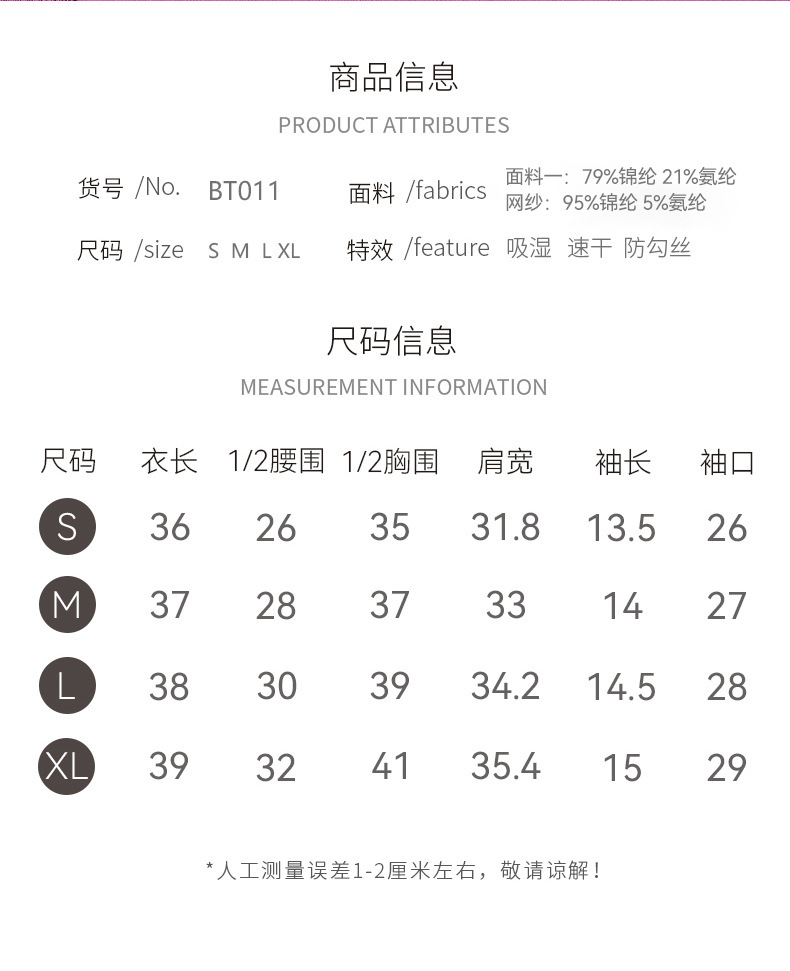 商品信息

PRODUCT ATTRIBUTES

货号 /No. BT011

面料 /fabrics 面料一：79%锦纶 21%氨纶
网纱：95%锦纶 5%氨纶

尺码 /size S M L XL

特效 /feature 吸湿 速干 防勾丝

尺码信息

MEASUREMENT INFORMATION

| 尺码 | 衣长 | 1/2腰围 | 1/2胸围 | 肩宽 | 袖长 | 袖口 |
|---|---|---|---|---|---|---|
| S | 36 | 26 | 35 | 31.8 | 13.5 | 26 |
| M | 37 | 28 | 37 | 33 | 14 | 27 |
| L | 38 | 30 | 39 | 34.2 | 14.5 | 28 |
| XL | 39 | 32 | 41 | 35.4 | 15 | 29 |

*人工测量误差1-2厘米左右，敬请谅解！